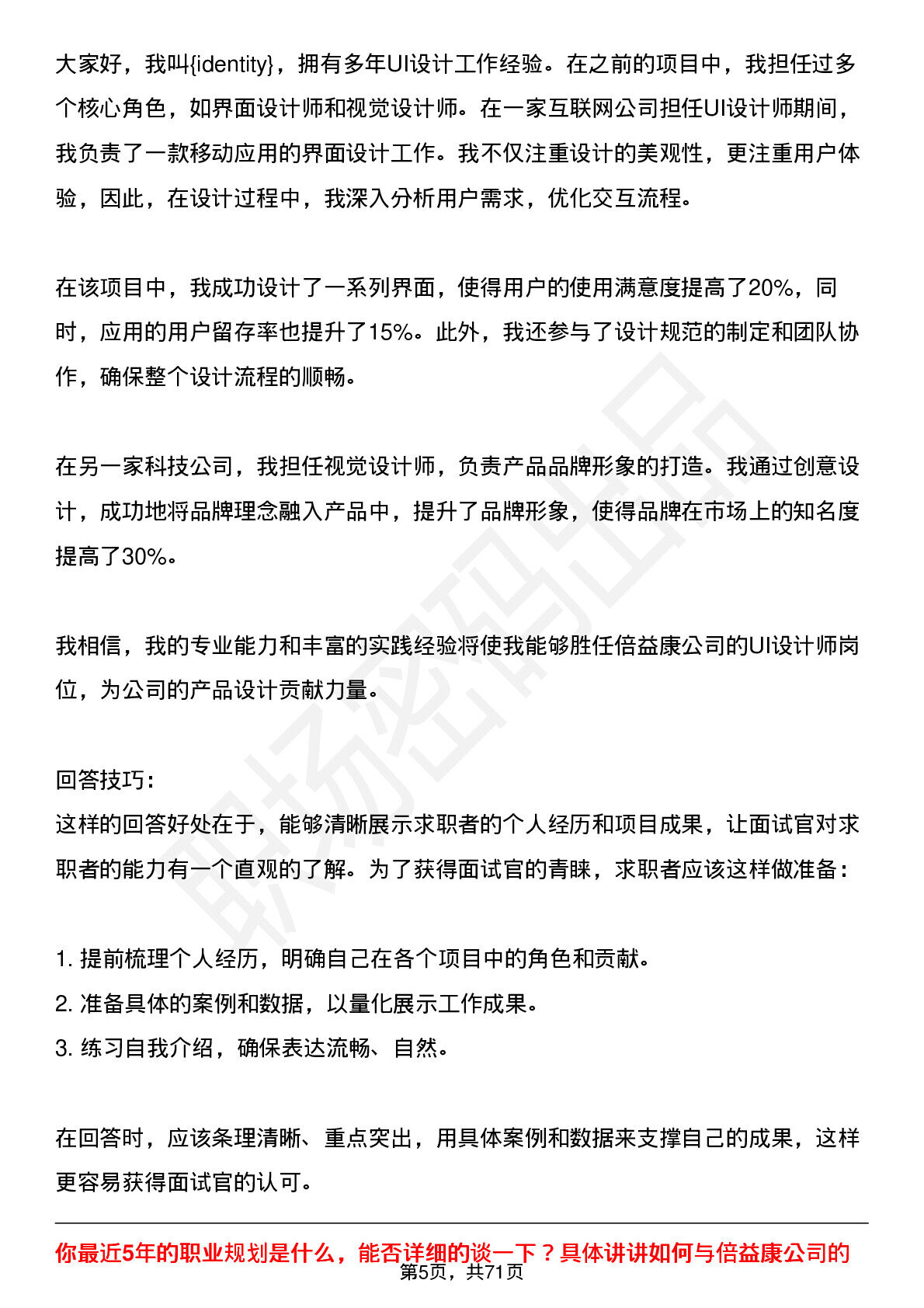 大家好，我叫{identity}，拥有多年UI设计工作经验。在之前的项目中，我担任过多个核心角色，如界面设计师和视觉设计师。在一家互联网公司担任UI设计师期间，我负责了一款移动应用的界面设计工作。我不仅注重设计的美观性，更注重用户体验，因此，在设计过程中，我深入分析用户需求，优化交互流程。

在该项目中，我成功设计了一系列界面，使得用户的使用满意度提高了20%，同时，应用的用户留存率也提升了15%。此外，我还参与了设计规范的制定和团队协作，确保整个设计流程的顺畅。

在另一家科技公司，我担任视觉设计师，负责产品品牌形象的打造。我通过创意设计，成功地将品牌理念融入产品中，提升了品牌形象，使得品牌在市场上的知名度提高了30%。

我相信，我的专业能力和丰富的实践经验将使我能够胜任倍益康公司的UI设计师岗位，为公司的产品设计贡献力量。

回答技巧:
这样的回答好处在于，能够清晰展示求职者的个人经历和项目成果，让面试官对求职者的能力有一个直观的了解。为了获得面试官的青睐，求职者应该这样做准备：

1.提前梳理个人经历，明确自己在各个项目中的角色和贡献。
2.准备具体的案例和数据，以量化展示工作成果。
3.练习自我介绍，确保表达流畅、自然。

在回答时，应该条理清晰、重点突出，用具体案例和数据来支撑自己的成果，这样更容易获得面试官的认可。

你最近5年的职业规划是什么，能否详细的谈一下？具体讲讲如何与倍益康公司的

第5页，共71页

职场密码出品